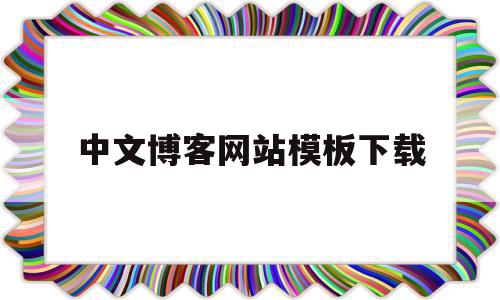 中文博客网站模板下载